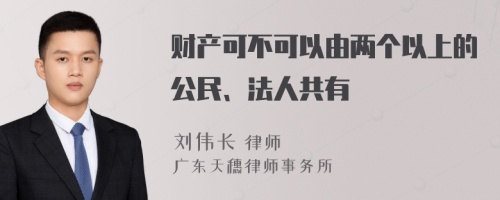 财产可不可以由两个以上的公民、法人共有

刘伟长 律师
广东天穗律师事务所